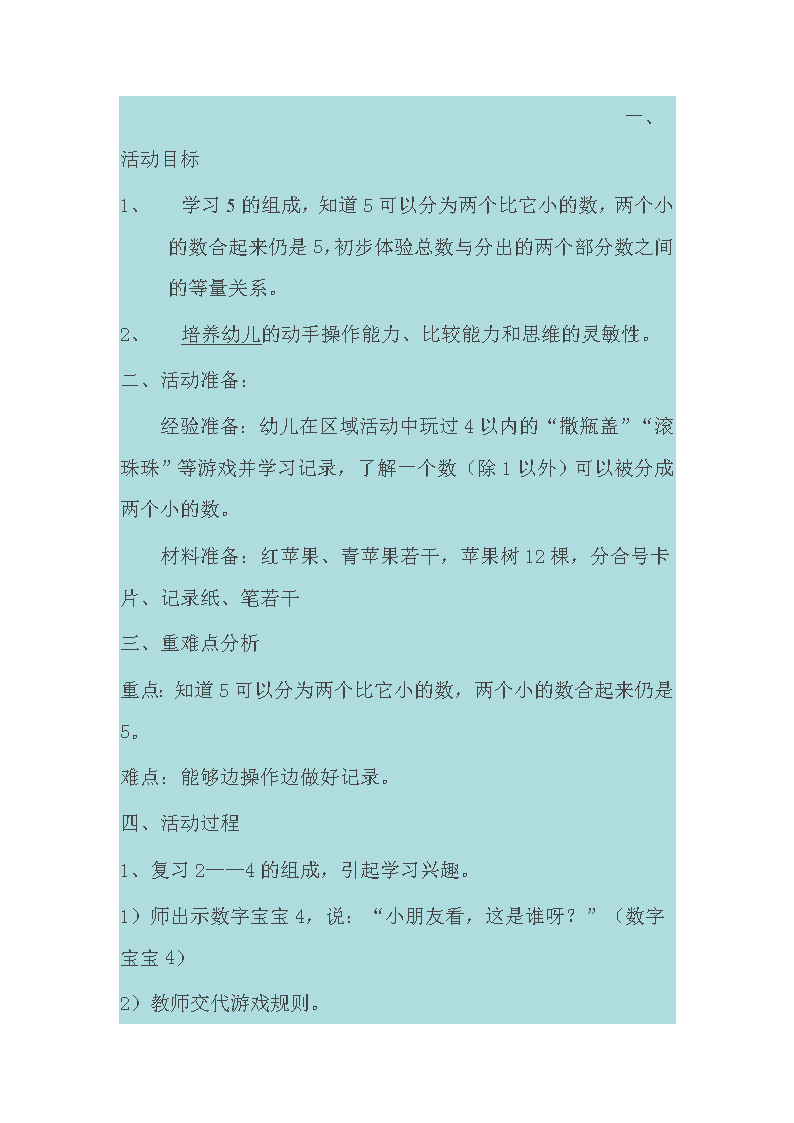 一、

活动目标

1、 学习 5 的组成，知道 5 可以分为两个比它小的数，两个小的数合起来仍是 5，初步体验总数与分出的两个部分数之间的等量关系。

2、 培养幼儿的动手操作能力、比较能力和思维的灵敏性。

二、活动准备：

经验准备：幼儿在区域活动中玩过 4 以内的“撒瓶盖”“滚珠珠”等游戏并学习记录，了解一个数（除 1 以外）可以被分成两个小的数。

材料准备：红苹果、青苹果若干，苹果树 12 棵，分合号卡片、记录纸、笔若干

三、重难点分析

重点：知道 5 可以分为两个比它小的数，两个小的数合起来仍是 5。

难点：能够边操作边做好记录。

四、活动过程

1、复习 2——4 的组成，引起学习兴趣。

1）师出示数字宝宝 4，说：“小朋友看，这是谁呀？”（数字宝宝 4）

2）教师交代游戏规则。